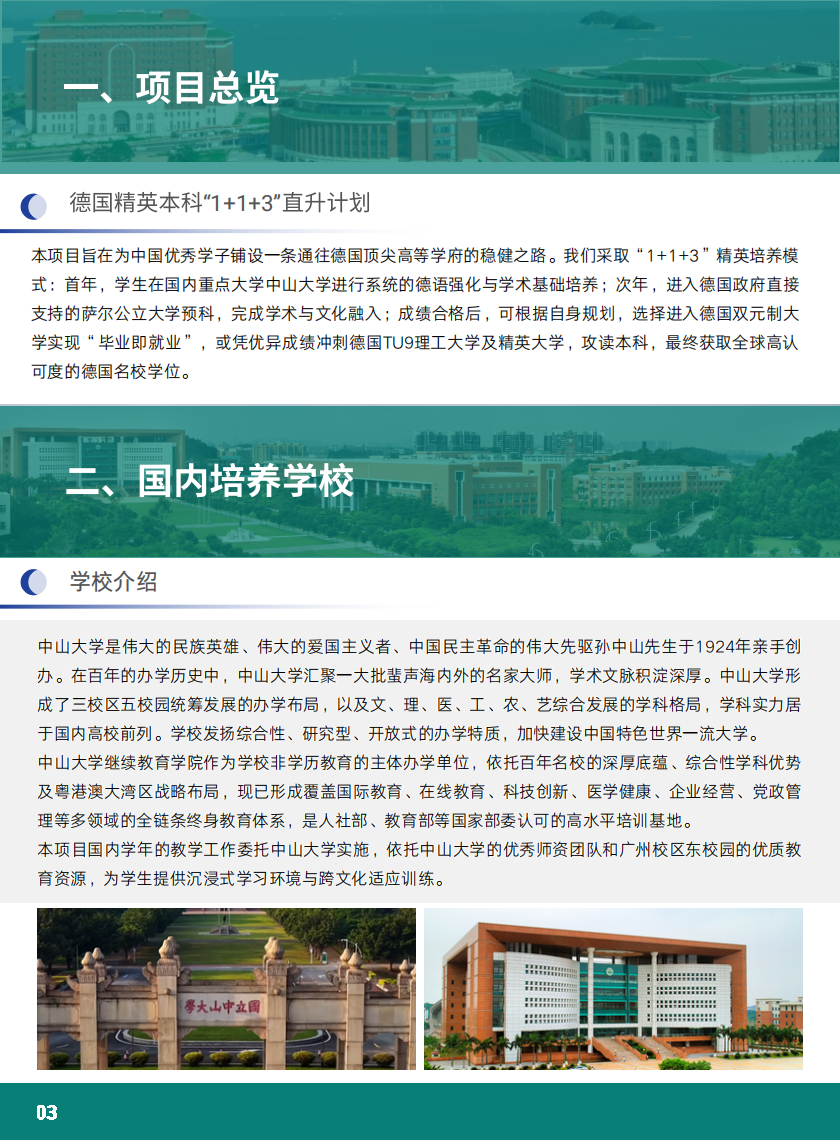 一、项目总览

德国精英本科“1+1+3”直升计划

本项目旨在为中国优秀学子铺设一条通往德国顶尖高等学府的稳健之路。我们采取“1+1+3”精英培养模式：首年，学生在国内重点大学中山大学进行系统的德语强化与学术基础培养；次年，进入德国政府直接支持的萨尔公立大学预科，完成学术与文化融入；成绩合格后，可根据自身规划，选择进入德国双元制大学实现“毕业即就业”，或凭优异成绩冲刺德国TU9理工大学及精英大学，攻读本科，最终获取全球高认可度的德国名校学位。

二、国内培养学校

学校介绍

中山大学是伟大的民族英雄、伟大的爱国主义者、中国民主革命的伟大先驱孙中山先生于1924年亲手创办。在百年的办学历史中，中山大学汇聚一大批蜚声海内外的名家大师，学术文脉积淀深厚。中山大学形成了三校区五校园统筹发展的办学布局，以及文、理、医、工、农、艺综合发展的学科格局，学科实力居于国内高校前列。学校发扬综合性、研究型、开放式的办学特质，加快建设中国特色世界一流大学。
中山大学继续教育学院作为学校非学历教育的主体办学单位，依托百年名校的深厚底蕴、综合性学科优势及粤港澳大湾区战略布局，现已形成覆盖国际教育、在线教育、科技创新、医学健康、企业经营、党政管理等多领域的全链条终身教育体系，是人社部、教育部等国家部委认可的高水平培训基地。
本项目国内学年的教学工作委托中山大学实施，依托中山大学的优秀师资团队和广州校区东校园的优质教育资源，为学生提供沉浸式学习环境与跨文化适应训练。

學大山中立國

03